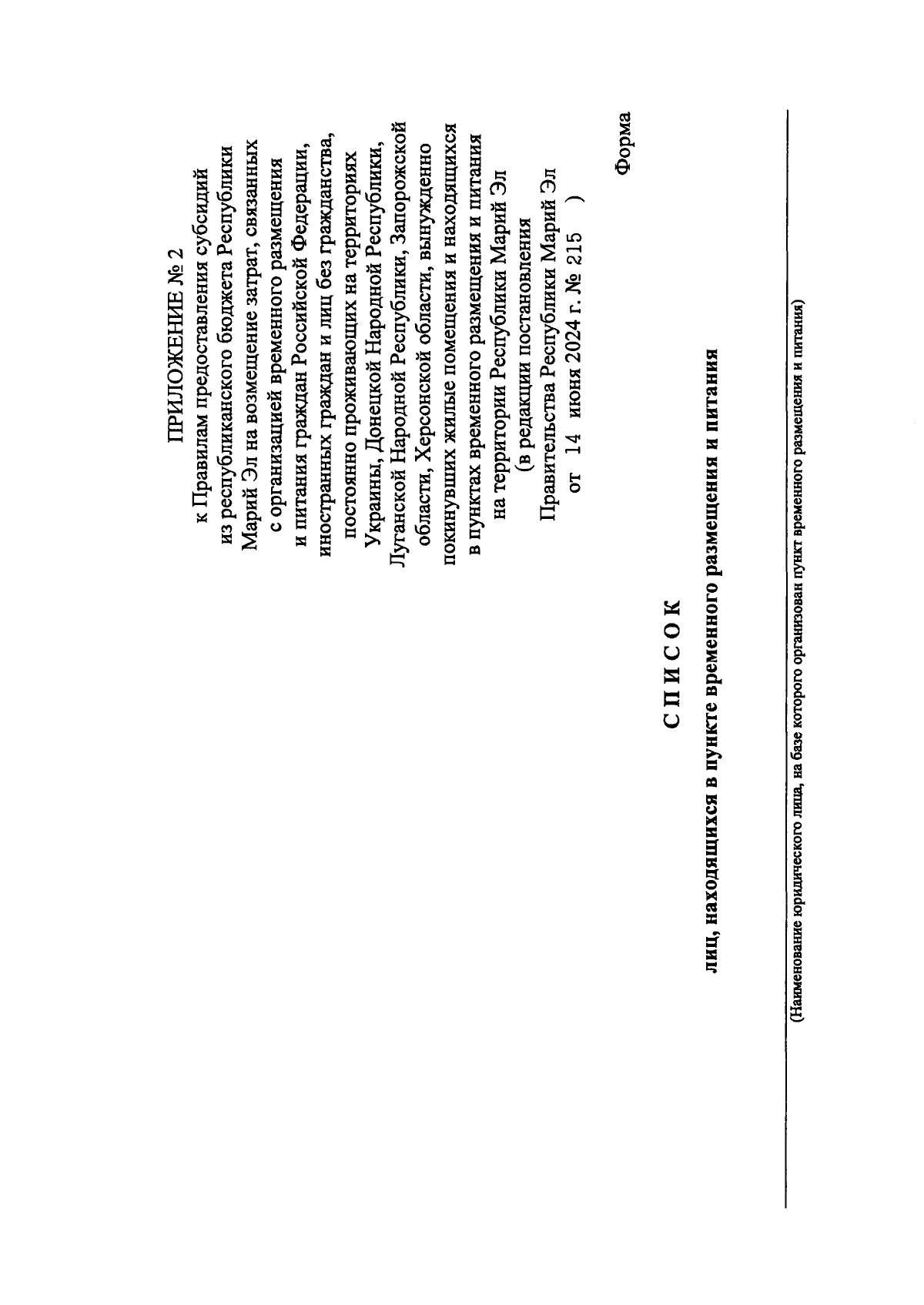 ПРИЛОЖЕНИЕ № 2
к Правилам предоставления субсидий из республиканского бюджета Республики Марий Эл на возмещение затрат, связанных с организацией временного размещения и питания граждан Российской Федерации, иностранных граждан и лиц без гражданства, постоянно проживающих на территориях Украины, Донецкой Народной Республики, Луганской Народной Республики, Запорожской области, Херсонской области, вынужденно покинувших жилые помещения и находящихся в пунктах временного размещения и питания на территории Республики Марий Эл
(в редакции постановления Правительства Республики Марий Эл от 14 июня 2024 г. № 215 )

Форма

СПИСОК
лиц, находящихся в пункте временного размещения и питания

(Наименование юридического лица, на базе которого организован пункт временного размещения и питания)